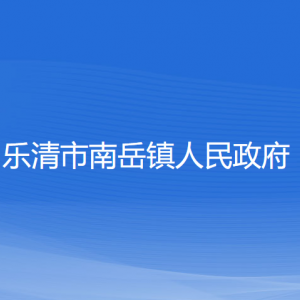 乐清市南岳镇人民政府